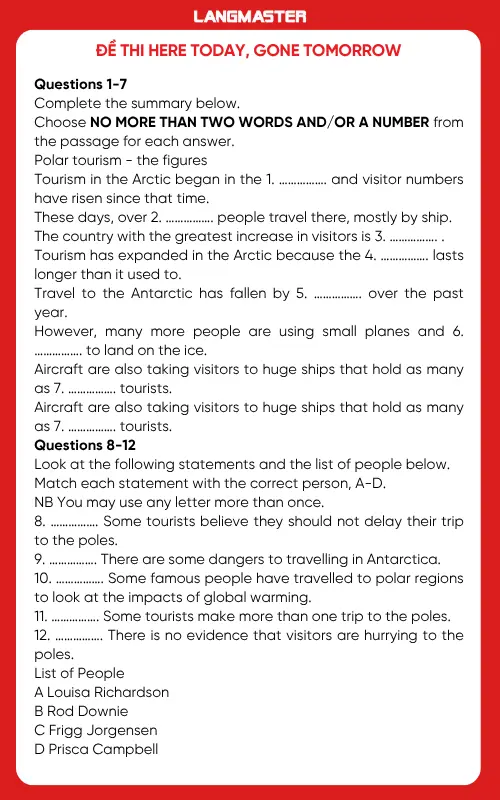 LANGMASTER

ĐỀ THI HERE TODAY, GONE TOMORROW

Questions 1-7

Complete the summary below.

Choose NO MORE THAN TWO WORDS AND/OR A NUMBER from the passage for each answer.

Polar tourism - the figures

Tourism in the Arctic began in the 1. ____ and visitor numbers have risen since that time.

These days, over 2. ____ people travel there, mostly by ship.

The country with the greatest increase in visitors is 3. ____ .

Tourism has expanded in the Arctic because the 4. ____ lasts longer than it used to.

Travel to the Antarctic has fallen by 5. ____ over the past year.

However, many more people are using small planes and 6. ____ to land on the ice.

Aircraft are also taking visitors to huge ships that hold as many as 7. ____ tourists.

Aircraft are also taking visitors to huge ships that hold as many as 7. ____ tourists.

Questions 8-12

Look at the following statements and the list of people below.

Match each statement with the correct person, A-D.

NB You may use any letter more than once.

8. ____ Some tourists believe they should not delay their trip to the poles.

9. ____ There are some dangers to travelling in Antarctica.

10. ____ Some famous people have travelled to polar regions to look at the impacts of global warming.

11. ____ Some tourists make more than one trip to the poles.

12. ____ There is no evidence that visitors are hurrying to the poles.

List of People

A Louisa Richardson

B Rod Downie

C Frigg Jorgensen

D Prisca Campbell